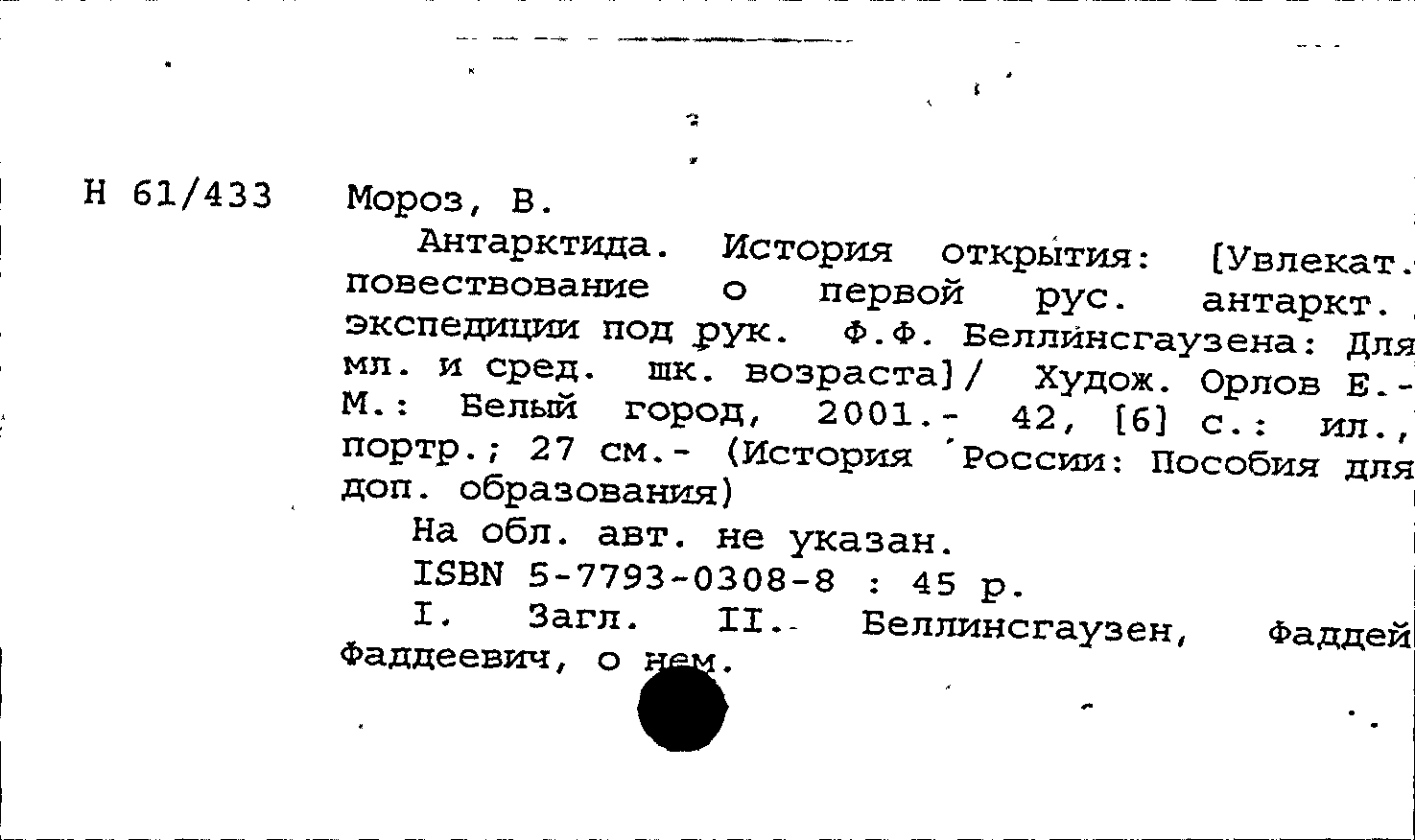 Н 61/433 Мороз, В.

Антарктида. История открытия: [Увлекат. повествование о первой рус. антаркт. экспедиции под рук. Ф.Ф. Беллинсгаузена: Для мл. и сред. шк. возраста]/ Худож. Орлов Е.- М.: Белый город, 2001.- 42, [6] с.: ил., портр.; 27 см.- (История России: Пособия для доп. образования)

На обл. авт. не указан.

ISBN 5-7793-0308-8 : 45 р.

I. Загл. II. Беллинсгаузен, Фаддей Фаддеевич, о нем.